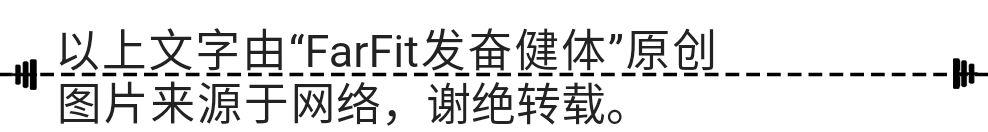 以上文字由“FarFit发奋健体”原创
图片来源于网络，谢绝转载。